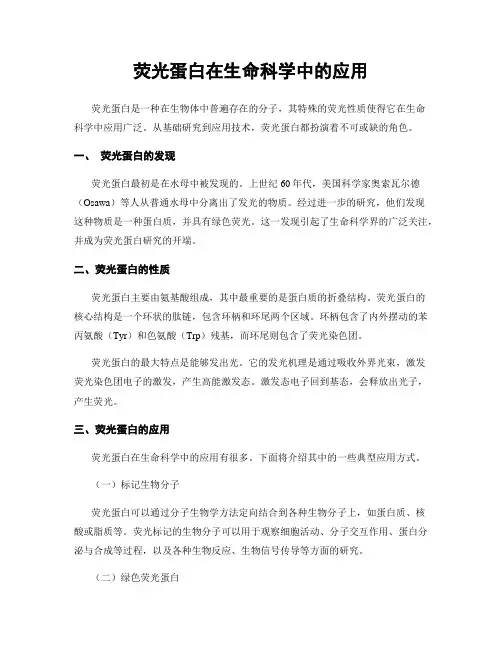 荧光蛋白在生命科学中的应用

荧光蛋白是一种在生物体中普遍存在的分子，其特殊的荧光性质使得它在生命科学中应用广泛。从基础研究到应用技术，荧光蛋白都扮演着不可或缺的角色。

一、 荧光蛋白的发现

荧光蛋白最初是在水母中被发现的。上世纪60年代，美国科学家奥索瓦尔德（Osawa）等人从普通水母中分离出了发光的物质。经过进一步的研究，他们发现这种物质是一种蛋白质，并具有绿色荧光。这一发现引起了生命科学界的广泛关注，并成为荧光蛋白研究的开端。

二、荧光蛋白的性质

荧光蛋白主要由氨基酸组成，其中最重要的是蛋白质的折叠结构。荧光蛋白的核心结构是一个环状的肽链，包含环柄和环尾两个区域。环柄包含了内外摆动的苯丙氨酸（Tyr）和色氨酸（Trp）残基，而环尾则包含了荧光染色团。

荧光蛋白的最大特点是能够发出光。它的发光机理是通过吸收外界光束，激发荧光染色团电子的激发，产生高能激发态。激发态电子回到基态，会释放出光子，产生荧光。

三、荧光蛋白的应用

荧光蛋白在生命科学中的应用有很多。下面将介绍其中的一些典型应用方式。

（一）标记生物分子

荧光蛋白可以通过分子生物学方法定向结合到各种生物分子上，如蛋白质、核酸或脂质等。荧光标记的生物分子可以用于观察细胞活动、分子交互作用、蛋白分泌与合成等过程，以及各种生物反应、生物信号传导等方面的研究。

（二）绿色荧光蛋白